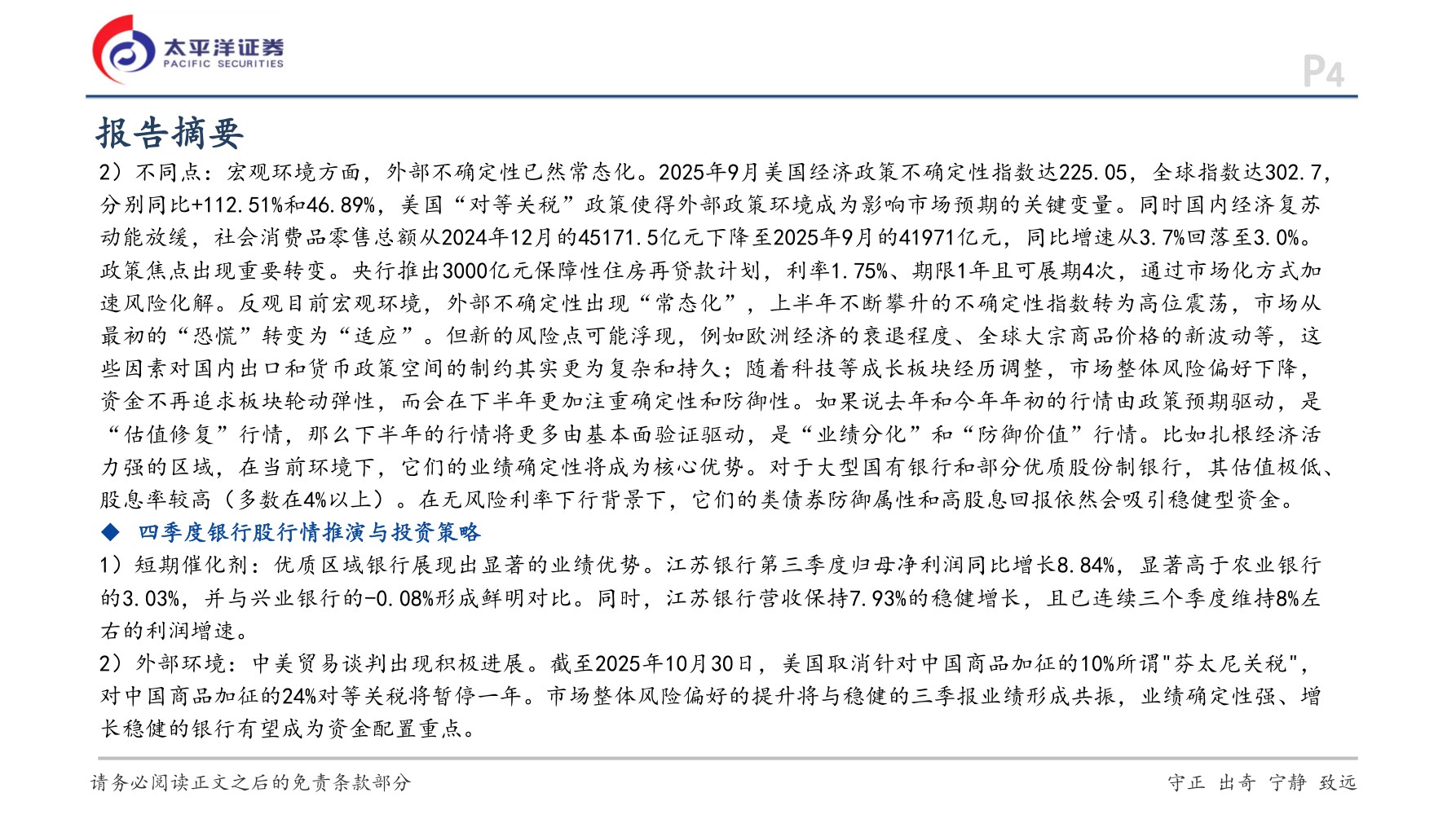 太平洋证券
PACIFIC SECURITIES

P4

报告摘要

2）不同点：宏观环境方面，外部不确定性已然常态化。2025年9月美国经济政策不确定性指数达225.05，全球指数达302.7，分别同比+112.51%和46.89%，美国“对等关税”政策使得外部政策环境成为影响市场预期的关键变量。同时国内经济复苏动能放缓，社会消费品零售总额从2024年12月的45171.5亿元下降至2025年9月的41971亿元，同比增速从3.7%回落至3.0%。政策焦点出现重要转变。央行推出3000亿元保障性住房再贷款计划，利率1.75%、期限1年且可展期4次，通过市场化方式加速风险化解。反观目前宏观环境，外部不确定性出现“常态化”，上半年不断攀升的不确定性指数转为高位震荡，市场从最初的“恐慌”转变为“适应”。但新的风险点可能浮现，例如欧洲经济的衰退程度、全球大宗商品价格的新波动等，这些因素对国内出口和货币政策空间的制约其实更为复杂和持久；随着科技等成长板块经历调整，市场整体风险偏好下降，资金不再追求板块轮动弹性，而会在下半年更加注重确定性和防御性。如果说去年和今年年初的行情由政策预期驱动，是“估值修复”行情，那么下半年的行情将更多由基本面验证驱动，是“业绩分化”和“防御价值”行情。比如扎根经济活力强的区域，在当前环境下，它们的业绩确定性将成为核心优势。对于大型国有银行和部分优质股份制银行，其估值极低、股息率较高（多数在4%以上）。在无风险利率下行背景下，它们的类债券防御属性和高股息回报依然会吸引稳健型资金。

◆ 四季度银行股行情推演与投资策略

1）短期催化剂：优质区域银行展现出显著的业绩优势。江苏银行第三季度归母净利润同比增长8.84%，显著高于农业银行的3.03%，并与兴业银行的-0.08%形成鲜明对比。同时，江苏银行营收保持7.93%的稳健增长，且已连续三个季度维持8%左右的利润增速。

2）外部环境：中美贸易谈判出现积极进展。截至2025年10月30日，美国取消针对中国商品加征的10%所谓"芬太尼关税"，对中国商品加征的24%对等关税将暂停一年。市场整体风险偏好的提升将与稳健的三季报业绩形成共振，业绩确定性强、增长稳健的银行有望成为资金配置重点。

请务必阅读正文之后的免责条款部分

守正 出奇 宁静 致远